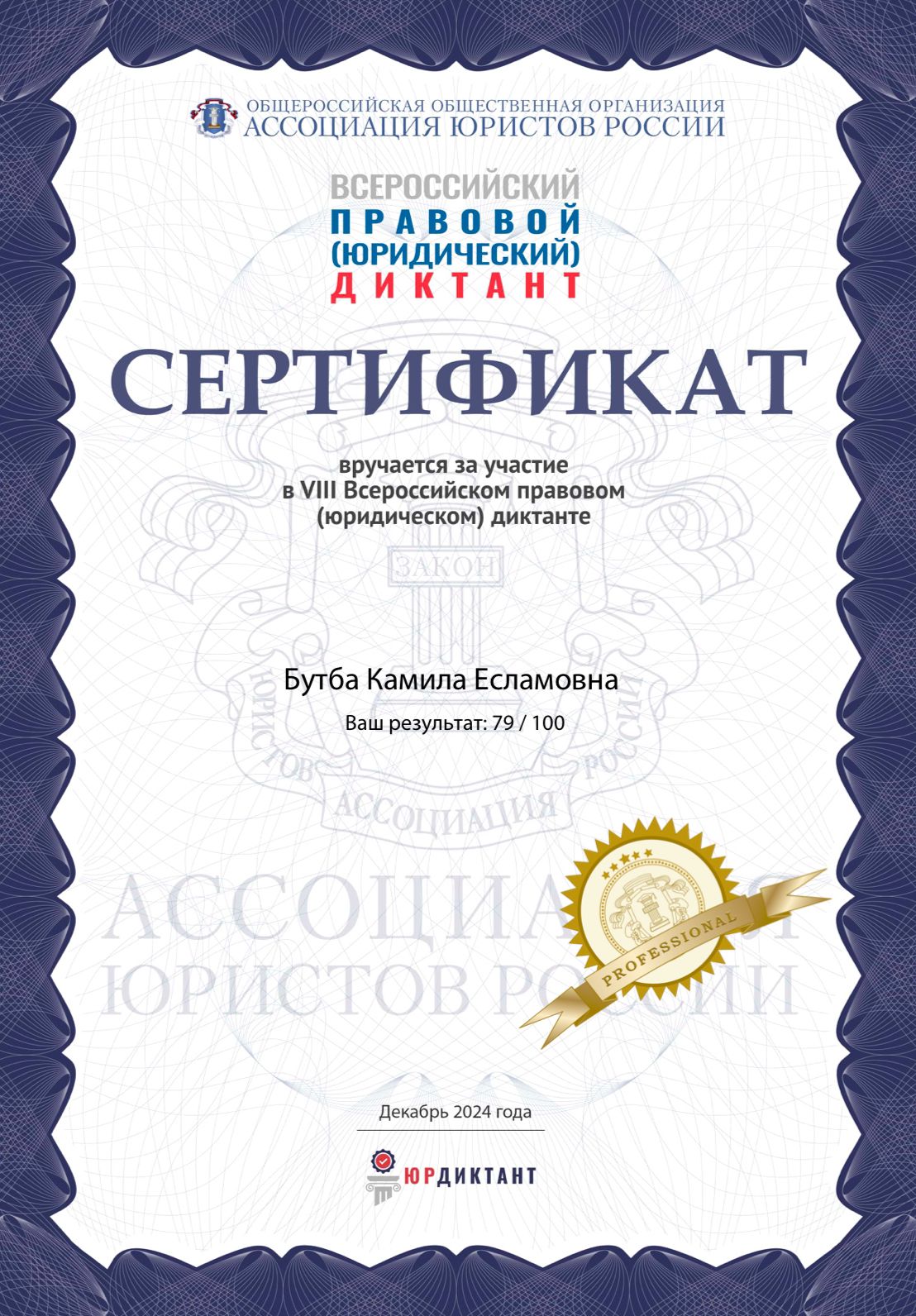 ОБЩЕРОССИЙСКАЯ ОБЩЕСТВЕННАЯ ОРГАНИЗАЦИЯ
АССОЦИАЦИЯ ЮРИСТОВ РОССИИ

ВСЕРОССИЙСКИЙ
ПРАВОВОЙ
(ЮРИДИЧЕСКИЙ)
ДИКТАНТ

СЕРТИФИКАТ

вручается за участие
в VIII Всероссийском правовом
(юридическом) диктанте

ЗАКОН

Бутба Камила Есламовна

Ваш результат: 79 / 100

ЮРИСТОВ РОССИИ
АССОЦИАЦИЯ

АССОЦИАЦИЯ
ЮРИСТОВ РОССИИ

PROFESSIONAL

Декабрь 2024 года

ЮРДИКТАНТ